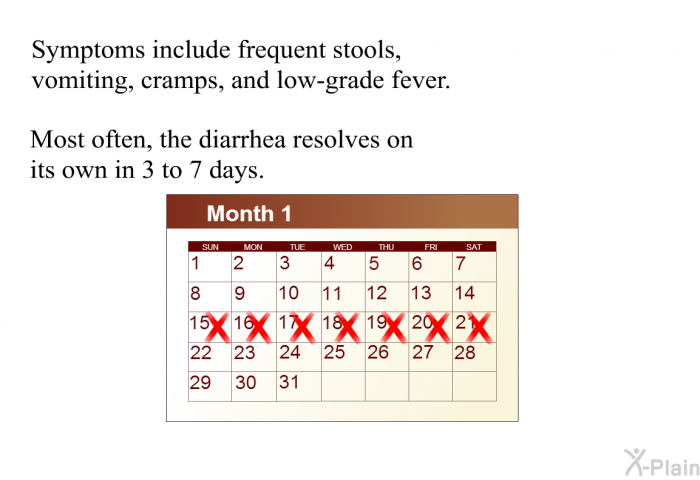 Symptoms include frequent stools, vomiting, cramps, and low-grade fever.

Most often, the diarrhea resolves on its own in 3 to 7 days.

Month 1

| SUN | MON | TUE | WED | THU | FRI | SAT |
|---|---|---|---|---|---|---|
| 1 | 2 | 3 | 4 | 5 | 6 | 7 |
| 8 | 9 | 10 | 11 | 12 | 13 | 14 |
| 15 | 16 | 17 | 18 | 19 | 20 | 21 |
| 22 | 23 | 24 | 25 | 26 | 27 | 28 |
| 29 | 30 | 31 | | | | |

X-Plain